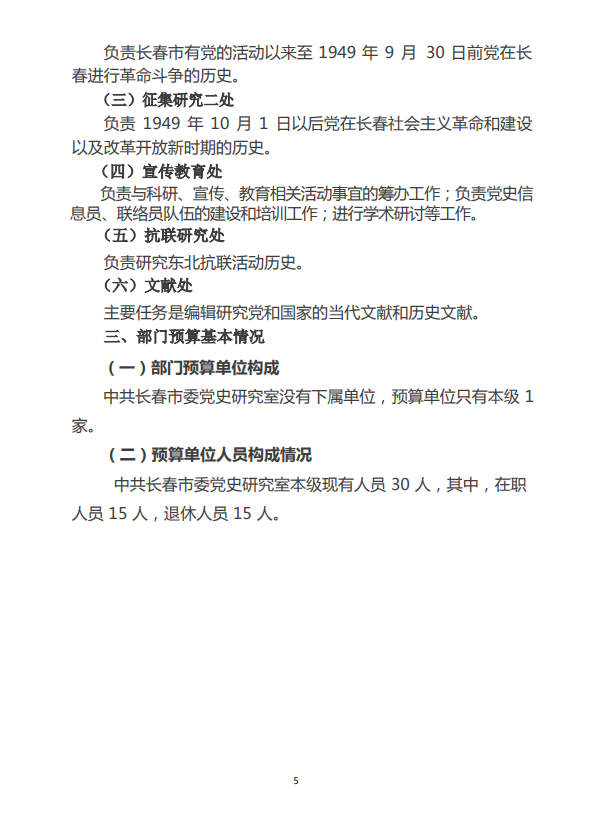 负责长春市有党的活动以来至 1949 年 9 月 30 日前党在长春进行革命斗争的历史。

（三）征集研究二处

负责 1949 年 10 月 1 日以后党在长春社会主义革命和建设以及改革开放新时期的历史。

（四）宣传教育处

负责与科研、宣传、教育相关活动事宜的筹办工作；负责党史信息员、联络员队伍的建设和培训工作；进行学术研讨等工作。

（五）抗联研究处

负责研究东北抗联活动历史。

（六）文献处

主要任务是编辑研究党和国家的当代文献和历史文献。

三、部门预算基本情况

（一）部门预算单位构成

中共长春市委党史研究室没有下属单位，预算单位只有本级 1 家。

（二）预算单位人员构成情况

中共长春市委党史研究室本级现有人员 30 人，其中，在职人员 15 人，退休人员 15 人。

5